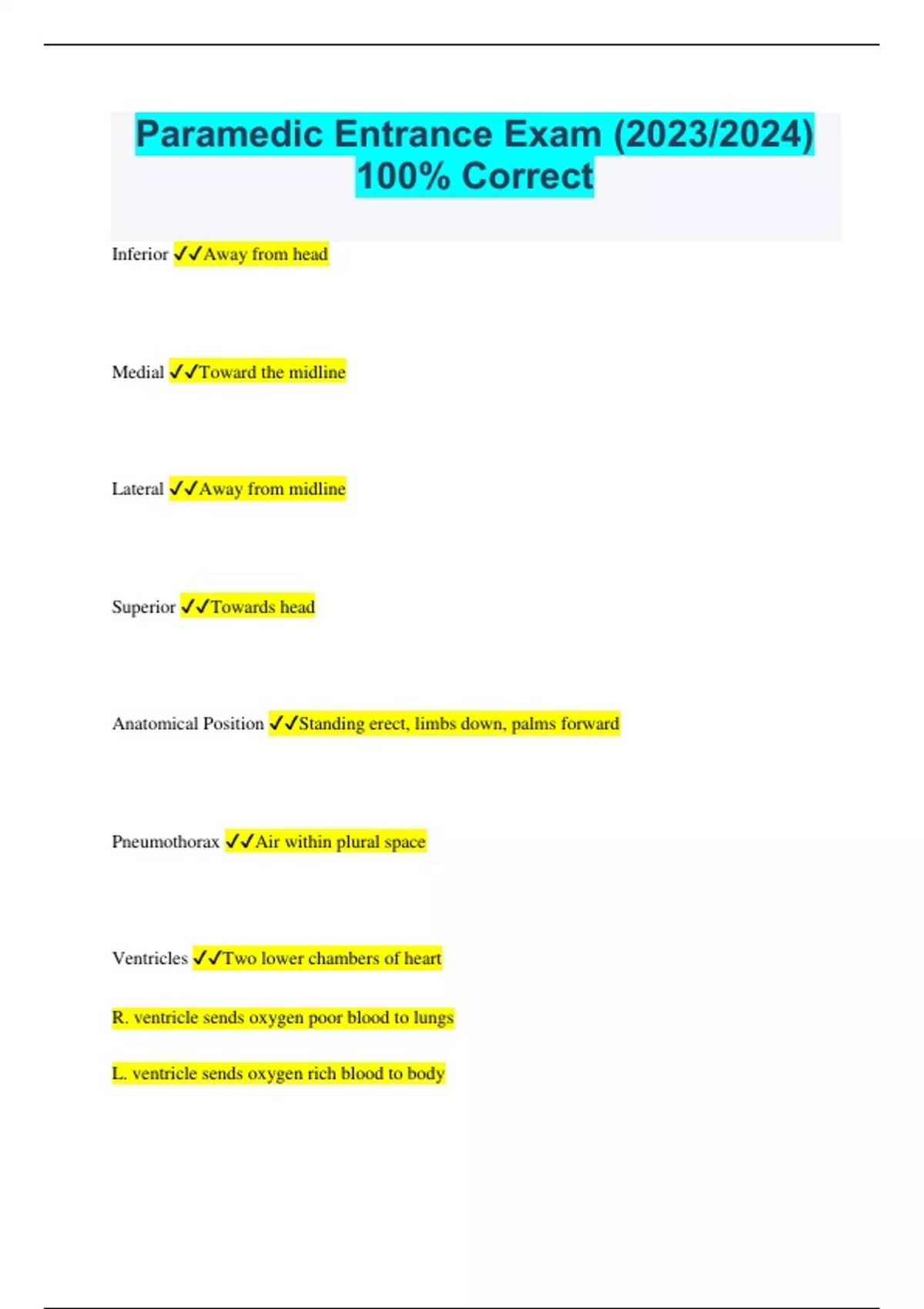 Paramedic Entrance Exam (2023/2024) 100% Correct

Inferior ✓✓Away from head

Medial ✓✓Toward the midline

Lateral ✓✓Away from midline

Superior ✓✓Towards head

Anatomical Position ✓✓Standing erect, limbs down, palms forward

Pneumothorax ✓✓Air within plural space

Ventricles ✓✓Two lower chambers of heart

R. ventricle sends oxygen poor blood to lungs

L. ventricle sends oxygen rich blood to body